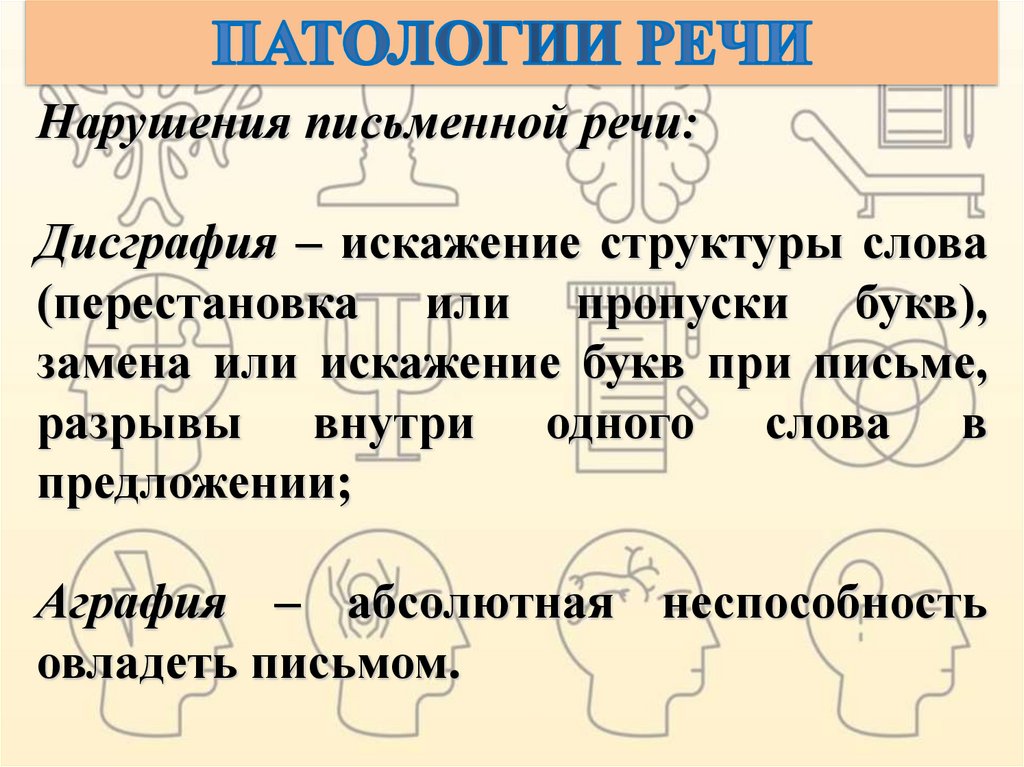 ПАТОЛОГИИ РЕЧИ

Нарушения письменной речи:

Дисграфия – искажение структуры слова (перестановка или пропуски букв), замена или искажение букв при письме, разрывы внутри одного слова в предложении;

Аграфия – абсолютная неспособность овладеть письмом.